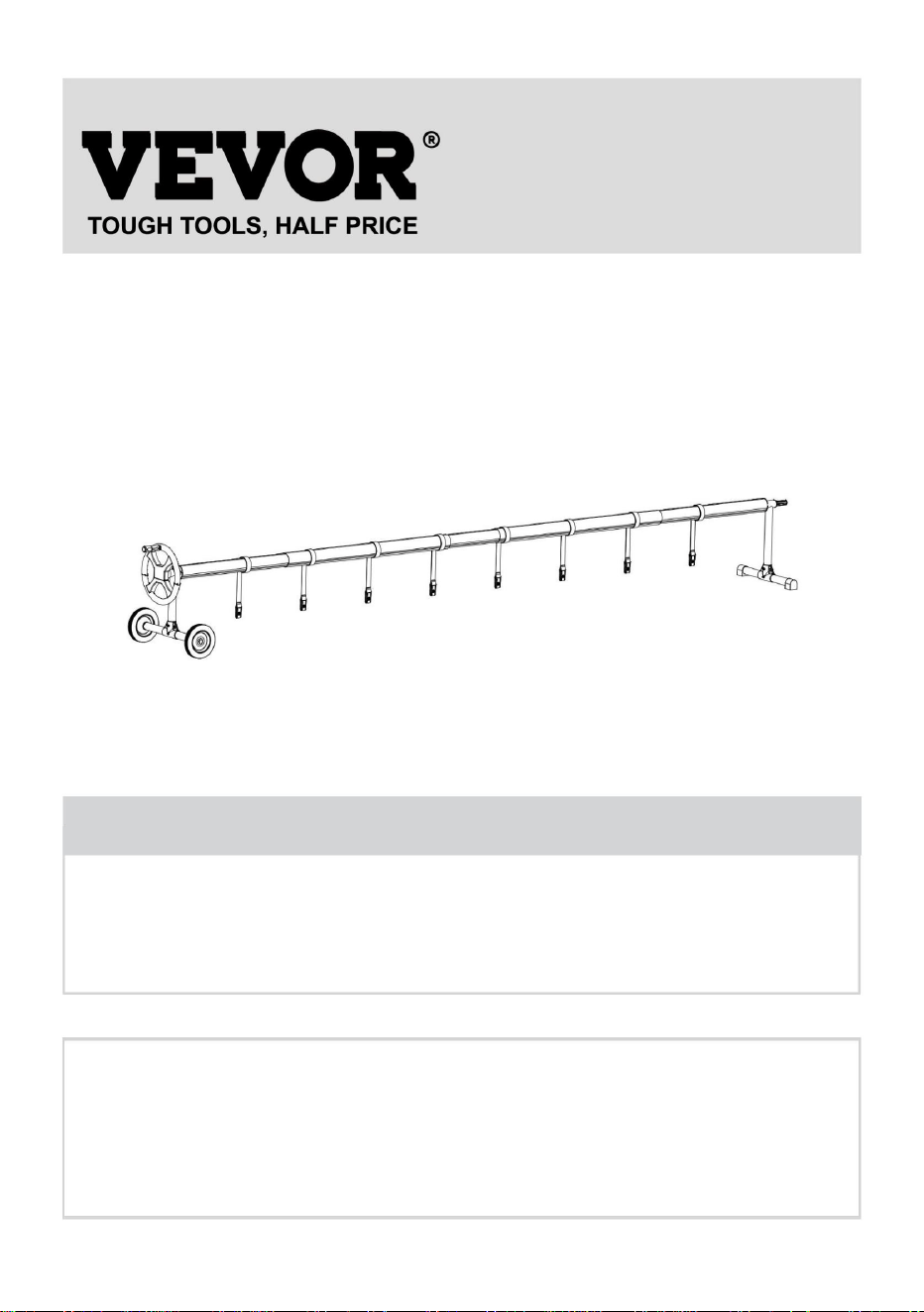 VEVOR®
TOUGH TOOLS, HALF PRICE